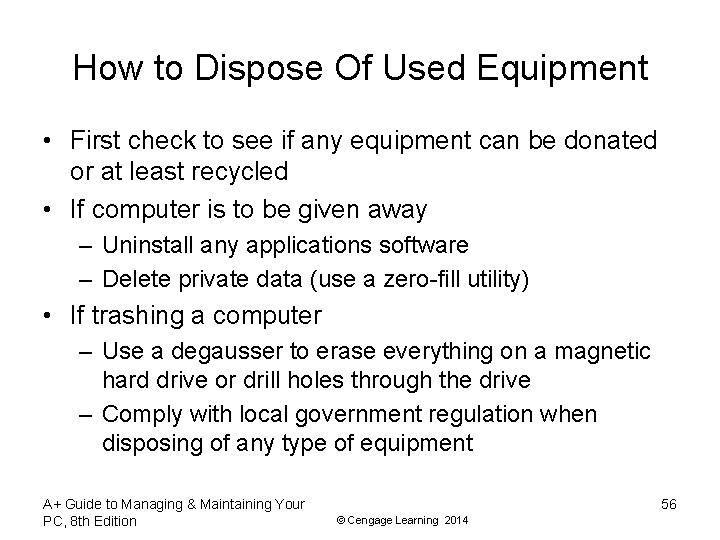 How to Dispose Of Used Equipment

• First check to see if any equipment can be donated or at least recycled
• If computer is to be given away
– Uninstall any applications software
– Delete private data (use a zero-fill utility)
• If trashing a computer
– Use a degausser to erase everything on a magnetic hard drive or drill holes through the drive
– Comply with local government regulation when disposing of any type of equipment

A+ Guide to Managing & Maintaining Your PC, 8th Edition

© Cengage Learning 2014

56